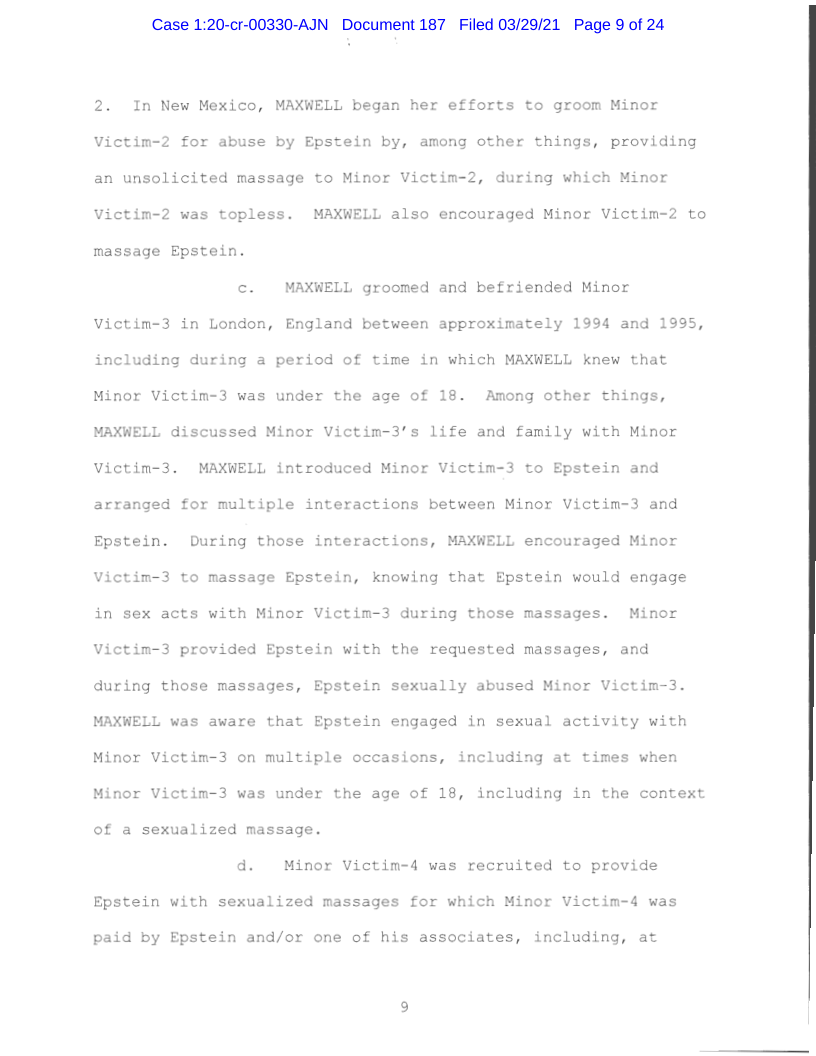 Case 1:20-cr-00330-AJN Document 187 Filed 03/29/21 Page 9 of 24

2. In New Mexico, MAXWELL began her efforts to groom Minor Victim-2 for abuse by Epstein by, among other things, providing an unsolicited massage to Minor Victim-2, during which Minor Victim-2 was topless. MAXWELL also encouraged Minor Victim-2 to massage Epstein.

c. MAXWELL groomed and befriended Minor Victim-3 in London, England between approximately 1994 and 1995, including during a period of time in which MAXWELL knew that Minor Victim-3 was under the age of 18. Among other things, MAXWELL discussed Minor Victim-3's life and family with Minor Victim-3. MAXWELL introduced Minor Victim-3 to Epstein and arranged for multiple interactions between Minor Victim-3 and Epstein. During those interactions, MAXWELL encouraged Minor Victim-3 to massage Epstein, knowing that Epstein would engage in sex acts with Minor Victim-3 during those massages. Minor Victim-3 provided Epstein with the requested massages, and during those massages, Epstein sexually abused Minor Victim-3. MAXWELL was aware that Epstein engaged in sexual activity with Minor Victim-3 on multiple occasions, including at times when Minor Victim-3 was under the age of 18, including in the context of a sexualized massage.

d. Minor Victim-4 was recruited to provide Epstein with sexualized massages for which Minor Victim-4 was paid by Epstein and/or one of his associates, including, at

9